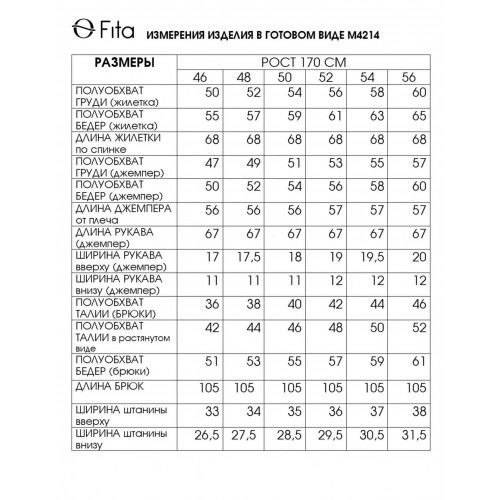 Fita ИЗМЕРЕНИЯ ИЗДЕЛИЯ В ГОТОВОМ ВИДЕ М4214

| РАЗМЕРЫ | РОСТ 170 СМ | | | | | |
|---|---|---|---|---|---|---|
| | 46 | 48 | 50 | 52 | 54 | 56 |
| ПОЛУОБХВАТ ГРУДИ (жилетка) | 50 | 52 | 54 | 56 | 58 | 60 |
| ПОЛУОБХВАТ БЕДЕР (жилетка) | 55 | 57 | 59 | 61 | 63 | 65 |
| ДЛИНА ЖИЛЕТКИ по спинке | 68 | 68 | 68 | 68 | 68 | 68 |
| ПОЛУОБХВАТ ГРУДИ (джемпер) | 47 | 49 | 51 | 53 | 55 | 57 |
| ПОЛУОБХВАТ БЕДЕР (джемпер) | 50 | 52 | 54 | 56 | 58 | 60 |
| ДЛИНА ДЖЕМПЕРА от плеча | 56 | 56 | 56 | 57 | 57 | 57 |
| ДЛИНА РУКАВА (джемпер) | 67 | 67 | 67 | 67 | 67 | 67 |
| ШИРИНА РУКАВА вверху (джемпер) | 17 | 17,5 | 18 | 19 | 19,5 | 20 |
| ШИРИНА РУКАВА внизу (джемпер) | 11 | 11 | 11 | 12 | 12 | 12 |
| ПОЛУОБХВАТ ТАЛИИ (БРЮКИ) | 36 | 38 | 40 | 42 | 44 | 46 |
| ПОЛУОБХВАТ ТАЛИИ в растянутом виде | 42 | 44 | 46 | 48 | 50 | 52 |
| ПОЛУОБХВАТ БЕДЕР (брюки) | 51 | 53 | 55 | 57 | 59 | 61 |
| ДЛИНА БРЮК | 105 | 105 | 105 | 105 | 105 | 105 |
| ШИРИНА штанины вверху | 33 | 34 | 35 | 36 | 37 | 38 |
| ШИРИНА штанины внизу | 26,5 | 27,5 | 28,5 | 29,5 | 30,5 | 31,5 |